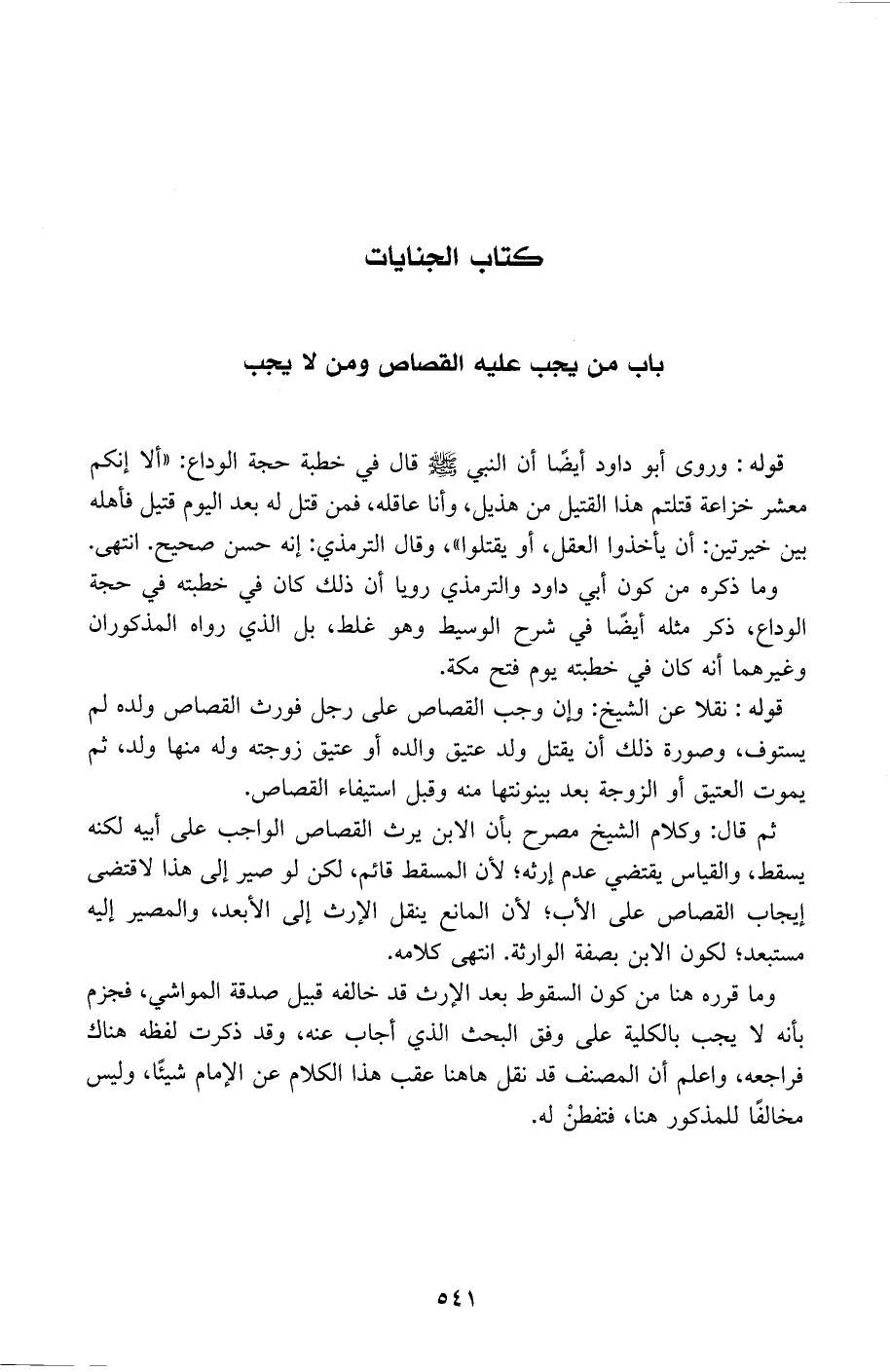 كتاب الجنايات

باب من يجب عليه القصاص ومن لا يجب

قوله : وروى أبو داود أيضًا أن النبي ﷺ قال في خطبة حجة الوداع: «ألا إنكم معشر خزاعة قتلتم هذا القتيل من هذيل، وأنا عاقله، فمن قتل له بعد اليوم قتيل فأهله بين خيرتين: أن يأخذوا العقل، أو يقتلوا»، وقال الترمذي: إنه حسن صحيح. انتهى.

وما ذكره من كون أبي داود والترمذي رويا أن ذلك كان في خطبته في حجة الوداع، ذكر مثله أيضًا في شرح الوسيط وهو غلط، بل الذي رواه المذكوران وغيرهما أنه كان في خطبته يوم فتح مكة.

قوله : نقلا عن الشيخ: وإن وجب القصاص على رجل فورث القصاص ولده لم يستوف، وصورة ذلك أن يقتل ولد عتيق والده أو عتيق زوجته وله منها ولد، ثم يموت العتيق أو الزوجة بعد بينونتها منه وقبل استيفاء القصاص.

ثم قال: وكلام الشيخ مصرح بأن الابن يرث القصاص الواجب على أبيه لكنه يسقط، والقياس يقتضي عدم إرثه؛ لأن المسقط قائم، لكن لو صير إلى هذا لاقتضى إيجاب القصاص على الأب؛ لأن المانع ينقل الإرث إلى الأبعد، والمصير إليه مستبعد؛ لكون الابن بصفة الوارثة. انتهى كلامه.

وما قرره هنا من كون السقوط بعد الإرث قد خالفه قبيل صدقة المواشي، فجزم بأنه لا يجب بالكلية على وفق البحث الذي أجاب عنه، وقد ذكرت لفظه هناك فراجعه، واعلم أن المصنف قد نقل هاهنا عقب هذا الكلام عن الإمام شيئًا، وليس مخالفًا للمذكور هنا، فتفطنْ له.

٥٤١